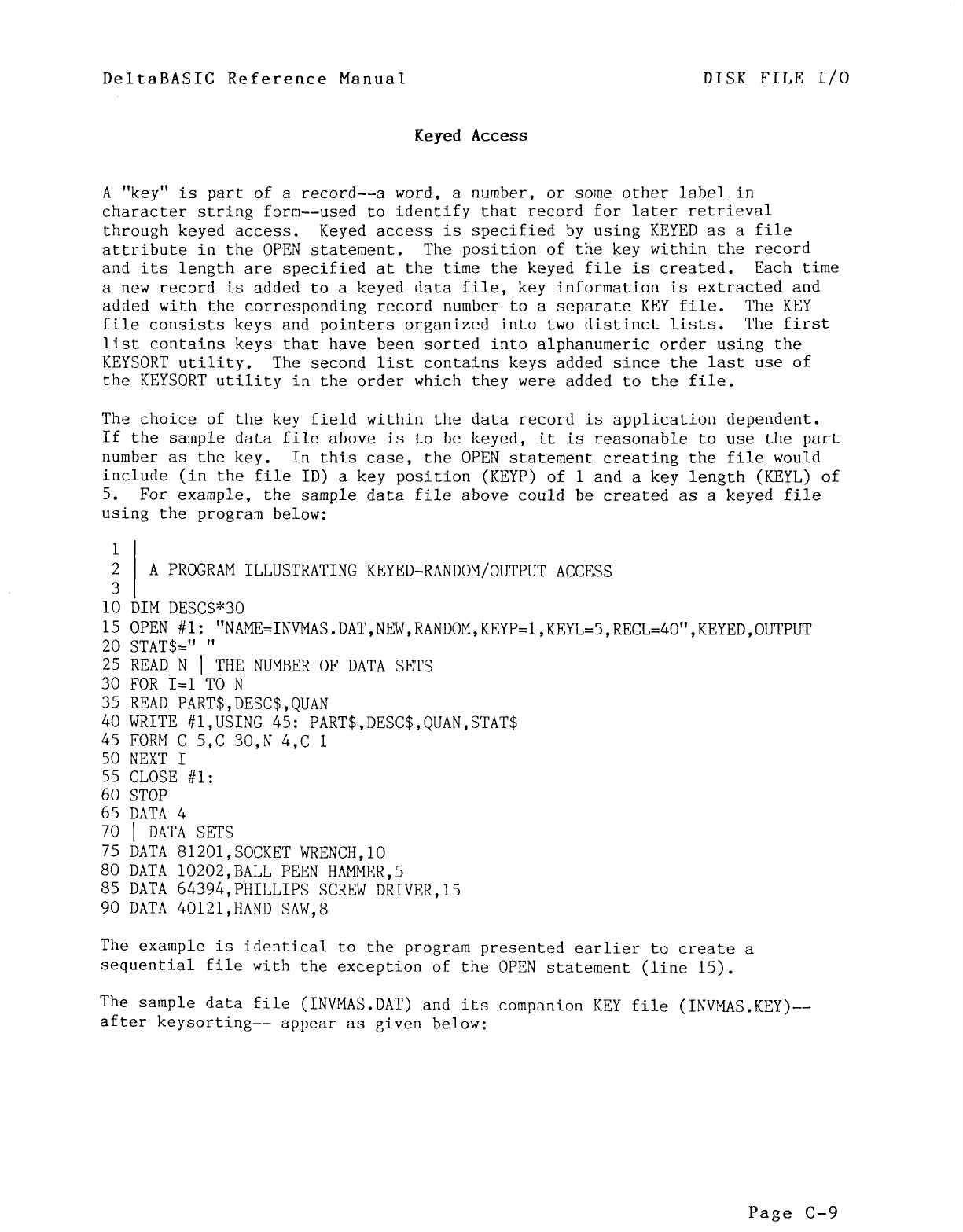 DeltaBASIC Reference Manual DISK FILE I/O

Keyed Access

A "key" is part of a record--a word, a number, or some other label in character string form--used to identify that record for later retrieval through keyed access. Keyed access is specified by using KEYED as a file attribute in the OPEN statement. The position of the key within the record and its length are specified at the time the keyed file is created. Each time a new record is added to a keyed data file, key information is extracted and added with the corresponding record number to a separate KEY file. The KEY file consists keys and pointers organized into two distinct lists. The first list contains keys that have been sorted into alphanumeric order using the KEYSORT utility. The second list contains keys added since the last use of the KEYSORT utility in the order which they were added to the file.

The choice of the key field within the data record is application dependent. If the sample data file above is to be keyed, it is reasonable to use the part number as the key. In this case, the OPEN statement creating the file would include (in the file ID) a key position (KEYP) of 1 and a key length (KEYL) of 5. For example, the sample data file above could be created as a keyed file using the program below:

1 |
2 | A PROGRAM ILLUSTRATING KEYED-RANDOM/OUTPUT ACCESS
3 |
10 DIM DESC$*30
15 OPEN #1: "NAME=INVMAS.DAT,NEW,RANDOM,KEYP=1,KEYL=5,RECL=40",KEYED,OUTPUT
20 STAT$=" "
25 READ N | THE NUMBER OF DATA SETS
30 FOR I=1 TO N
35 READ PART$,DESC$,QUAN
40 WRITE #1,USING 45: PART$,DESC$,QUAN,STAT$
45 FORM C 5,C 30,N 4,C 1
50 NEXT I
55 CLOSE #1:
60 STOP
65 DATA 4
70 | DATA SETS
75 DATA 81201,SOCKET WRENCH,10
80 DATA 10202,BALL PEEN HAMMER,5
85 DATA 64394,PHILLIPS SCREW DRIVER,15
90 DATA 40121,HAND SAW,8

The example is identical to the program presented earlier to create a sequential file with the exception of the OPEN statement (line 15).

The sample data file (INVMAS.DAT) and its companion KEY file (INVMAS.KEY)-- after keysorting-- appear as given below:

Page C-9